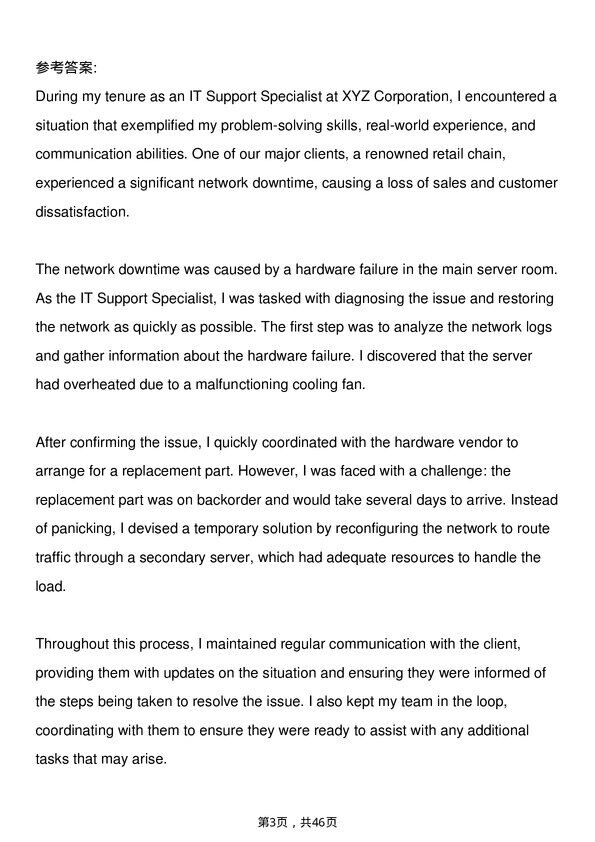 参考答案:
During my tenure as an IT Support Specialist at XYZ Corporation, I encountered a situation that exemplified my problem-solving skills, real-world experience, and communication abilities. One of our major clients, a renowned retail chain, experienced a significant network downtime, causing a loss of sales and customer dissatisfaction.

The network downtime was caused by a hardware failure in the main server room. As the IT Support Specialist, I was tasked with diagnosing the issue and restoring the network as quickly as possible. The first step was to analyze the network logs and gather information about the hardware failure. I discovered that the server had overheated due to a malfunctioning cooling fan.

After confirming the issue, I quickly coordinated with the hardware vendor to arrange for a replacement part. However, I was faced with a challenge: the replacement part was on backorder and would take several days to arrive. Instead of panicking, I devised a temporary solution by reconfiguring the network to route traffic through a secondary server, which had adequate resources to handle the load.

Throughout this process, I maintained regular communication with the client, providing them with updates on the situation and ensuring they were informed of the steps being taken to resolve the issue. I also kept my team in the loop, coordinating with them to ensure they were ready to assist with any additional tasks that may arise.

第3页，共46页